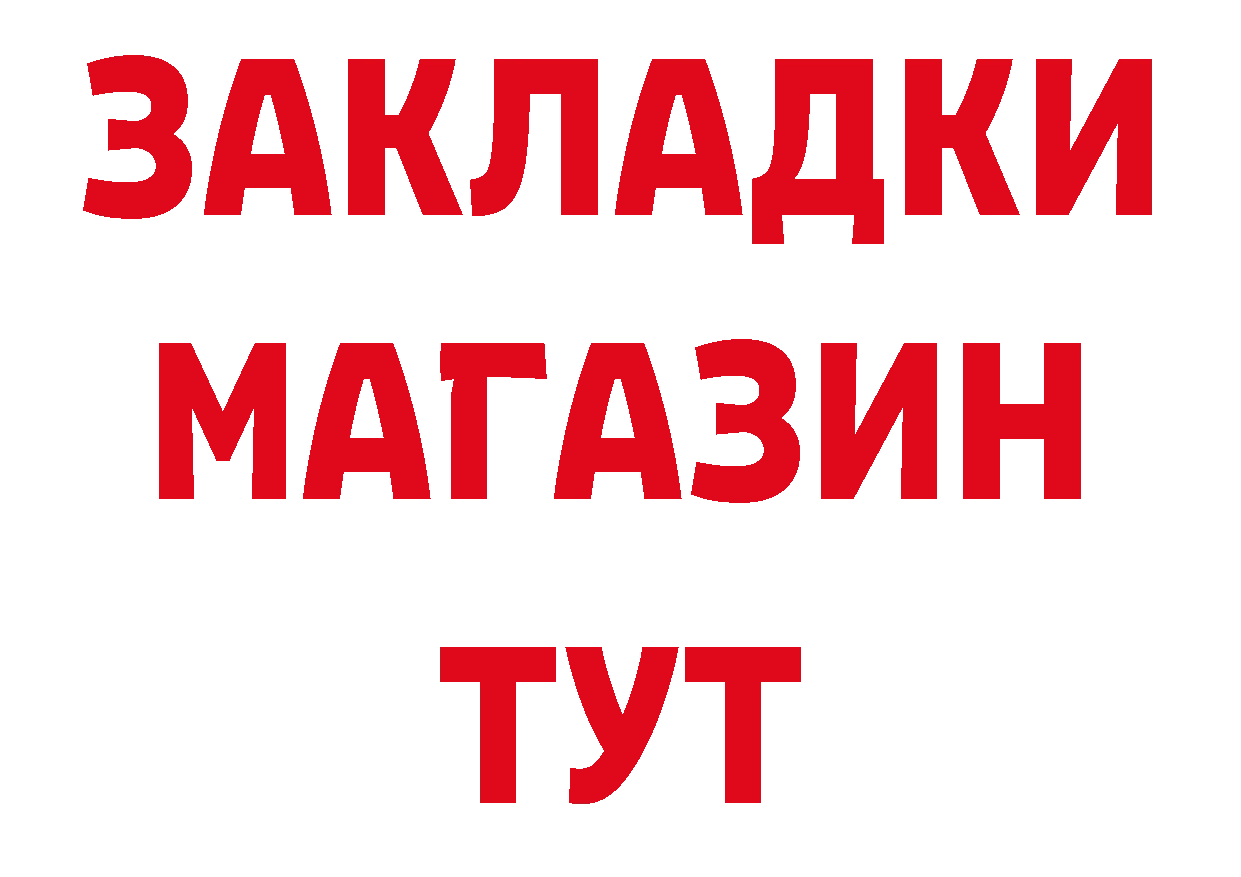 ЗАКЛАДКИ
МАГАЗИН
ТУТ